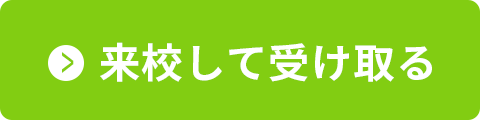 来校して受け取る